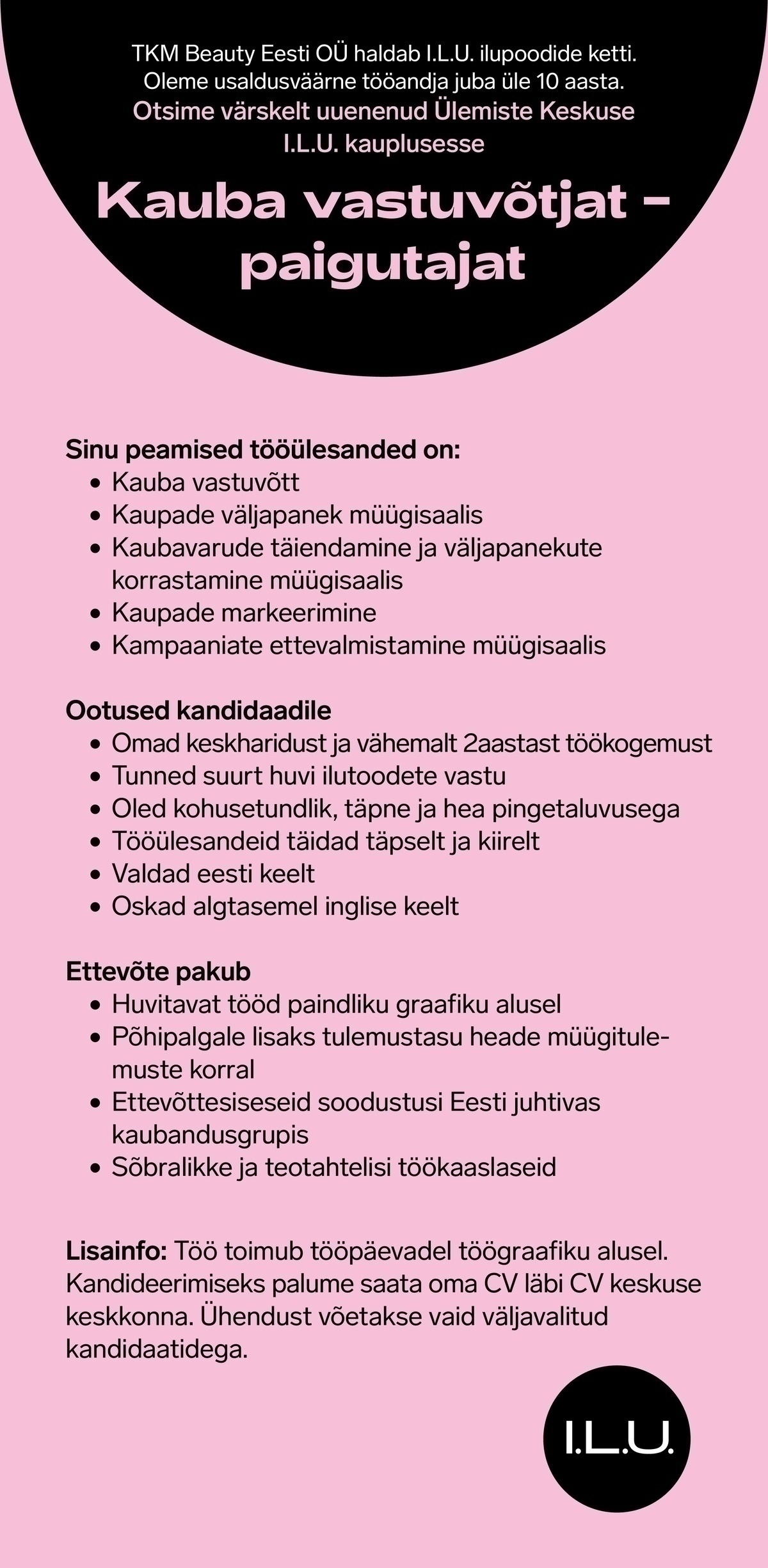 TKM Beauty Eesti OÜ haldab I.L.U. ilupoodide ketti. Oleme usaldusväärne tööandja juba üle 10 aasta.
Otsime värskelt uuenenud Ülemiste Keskuse I.L.U. kauplusesse

Kauba vastuvõtjat – paigutajat

Sinu peamised tööülesanded on:
• Kauba vastuvõtt
• Kaupade väljapanek müügisaalis
• Kaubavarude täiendamine ja väljapanekute korrastamine müügisaalis
• Kaupade markeerimine
• Kampaaniate ettevalmistamine müügisaalis

Ootused kandidaadile
• Omad keskharidust ja vähemalt 2aastast töökogemust
• Tunned suurt huvi ilutoodete vastu
• Oled kohusetundlik, täpne ja hea pingetaluvusega
• Tööülesandeid täidad täpselt ja kiirelt
• Valdad eesti keelt
• Oskad algtasemel inglise keelt

Ettevõte pakub
• Huvitavat tööd paindliku graafiku alusel
• Põhipalgale lisaks tulemustasu heade müügitulemuste korral
• Ettevõttesiseseid soodustusi Eesti juhtivas kaubandusgrupis
• Sõbralikke ja teotahtelisi töökaaslaseid

Lisainfo: Töö toimub tööpäevadel töögraafiku alusel. Kandideerimiseks palume saata oma CV läbi CV keskuse keskkonna. Ühendust võetakse vaid väljavalitud kandidaatidega.

I.L.U.